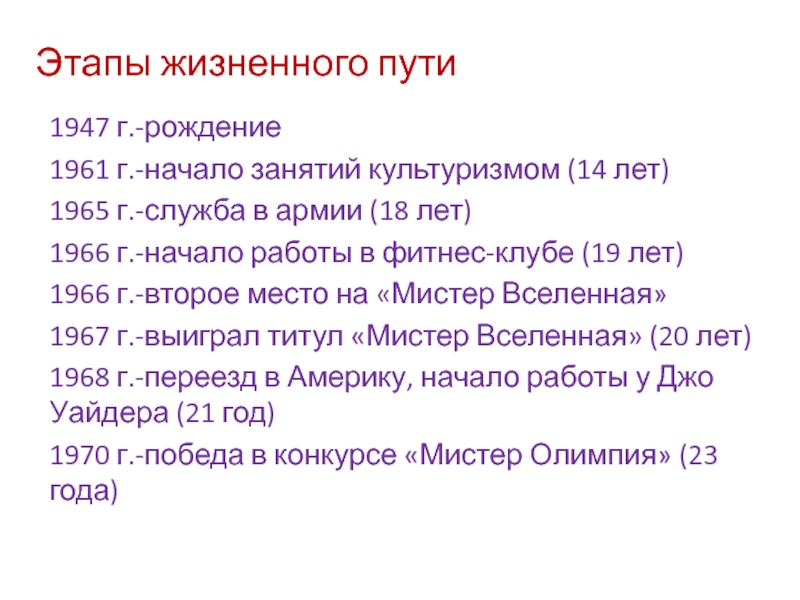 Этапы жизненного пути

1947 г.-рождение

1961 г.-начало занятий культуризмом (14 лет)

1965 г.-служба в армии (18 лет)

1966 г.-начало работы в фитнес-клубе (19 лет)

1966 г.-второе место на «Мистер Вселенная»

1967 г.-выиграл титул «Мистер Вселенная» (20 лет)

1968 г.-переезд в Америку, начало работы у Джо Уайдера (21 год)

1970 г.-победа в конкурсе «Мистер Олимпия» (23 года)